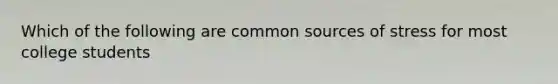 Which of the following are common sources of stress for most college students